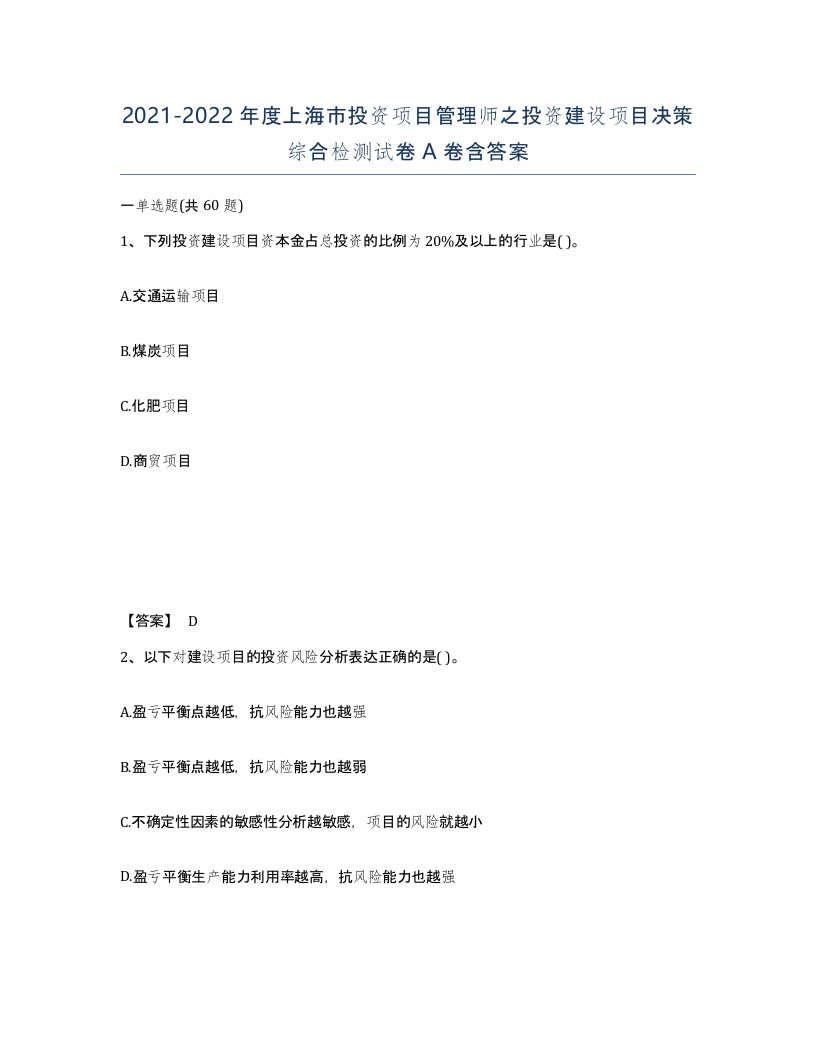 2021-2022年度上海市投资项目管理师之投资建设项目决策综合检测试卷A卷含答案

一单选题(共60题)

1、下列投资建设项目资本金占总投资的比例为20%及以上的行业是( )。

A.交通运输项目

B.煤炭项目

C.化肥项目

D.商贸项目

【答案】 D

2、以下对建设项目的投资风险分析表达正确的是( )。

A.盈亏平衡点越低，抗风险能力也越强

B.盈亏平衡点越低，抗风险能力也越弱

C.不确定性因素的敏感性分析越敏感，项目的风险就越小

D.盈亏平衡生产能力利用率越高，抗风险能力也越强